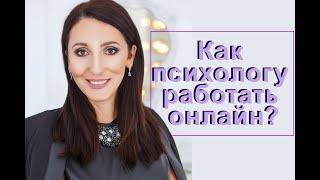 Как психологу работать онлайн?